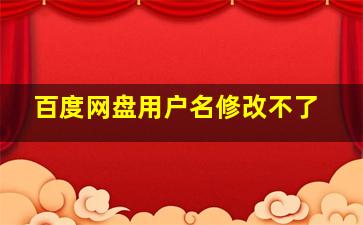 百度网盘用户名修改不了